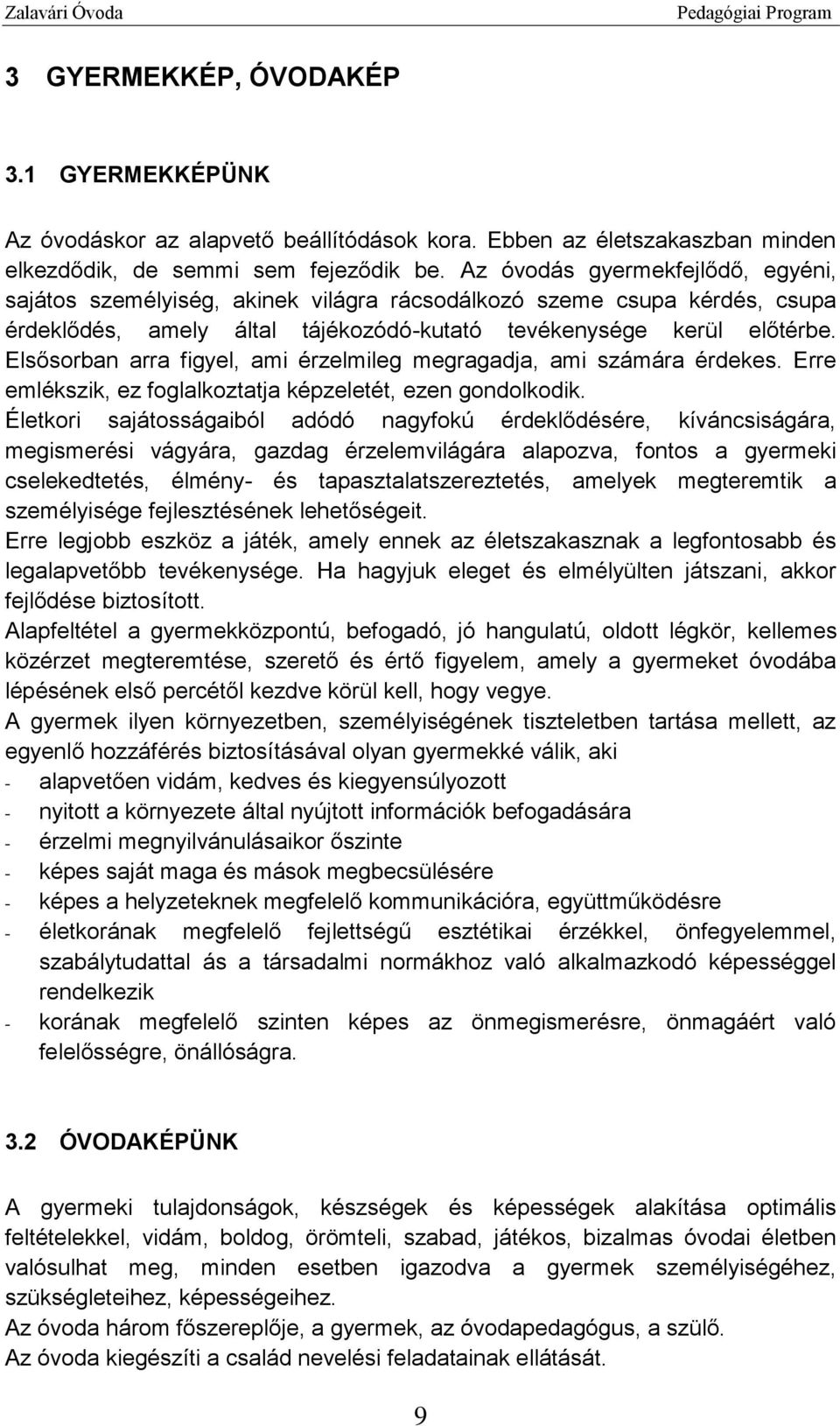 Zalavári Óvoda Pedagógiai Program

3 GYERMEKKÉP, ÓVODAKÉP

3.1 GYERMEKKÉPÜNK

Az óvodáskor az alapvető beállítódások kora. Ebben az életszakaszban minden elkezdődik, de semmi sem fejeződik be. Az óvodás gyermekfejlődő, egyéni, sajátos személyiség, akinek világra rácsodálkozó szeme csupa kérdés, csupa érdeklődés, amely által tájékozódó-kutató tevékenysége kerül előtérbe. Elsősorban arra figyel, ami érzelmileg megragadja, ami számára érdekes. Erre emlékszik, ez foglalkoztatja képzeletét, ezen gondolkodik.
Életkori sajátosságaiból adódó nagyfokú érdeklődésére, kíváncsiságára, megismerési vágyára, gazdag érzelemvilágára alapozva, fontos a gyermeki cselekedtetés, élmény- és tapasztalatszereztetés, amelyek megteremtik a személyisége fejlesztésének lehetőségeit.
Erre legjobb eszköz a játék, amely ennek az életszakasznak a legfontosabb és legalapvetőbb tevékenysége. Ha hagyjuk eleget és elmélyülten játszani, akkor fejlődése biztosított.
Alapfeltétel a gyermekközpontú, befogadó, jó hangulatú, oldott légkör, kellemes közérzet megteremtése, szerető és értő figyelem, amely a gyermeket óvodába lépésének első percétől kezdve körül kell, hogy vegye.
A gyermek ilyen környezetben, személyiségének tiszteletben tartása mellett, az egyenlő hozzáférés biztosításával olyan gyermekké válik, aki
- alapvetően vidám, kedves és kiegyensúlyozott
- nyitott a környezete által nyújtott információk befogadására
- érzelmi megnyilvánulásaikor őszinte
- képes saját maga és mások megbecsülésére
- képes a helyzeteknek megfelelő kommunikációra, együttműködésre
- életkorának megfelelő fejlettségű esztétikai érzékkel, önfegyelemmel, szabálytudattal ás a társadalmi normákhoz való alkalmazkodó képességgel rendelkezik
- korának megfelelő szinten képes az önmegismerésre, önmagáért való felelősségre, önállóságra.

3.2 ÓVODAKÉPÜNK

A gyermeki tulajdonságok, készségek és képességek alakítása optimális feltételekkel, vidám, boldog, örömteli, szabad, játékos, bizalmas óvodai életben valósulhat meg, minden esetben igazodva a gyermek személyiségéhez, szükségleteihez, képességeihez.
Az óvoda három főszereplője, a gyermek, az óvodapedagógus, a szülő.
Az óvoda kiegészíti a család nevelési feladatainak ellátását.

9